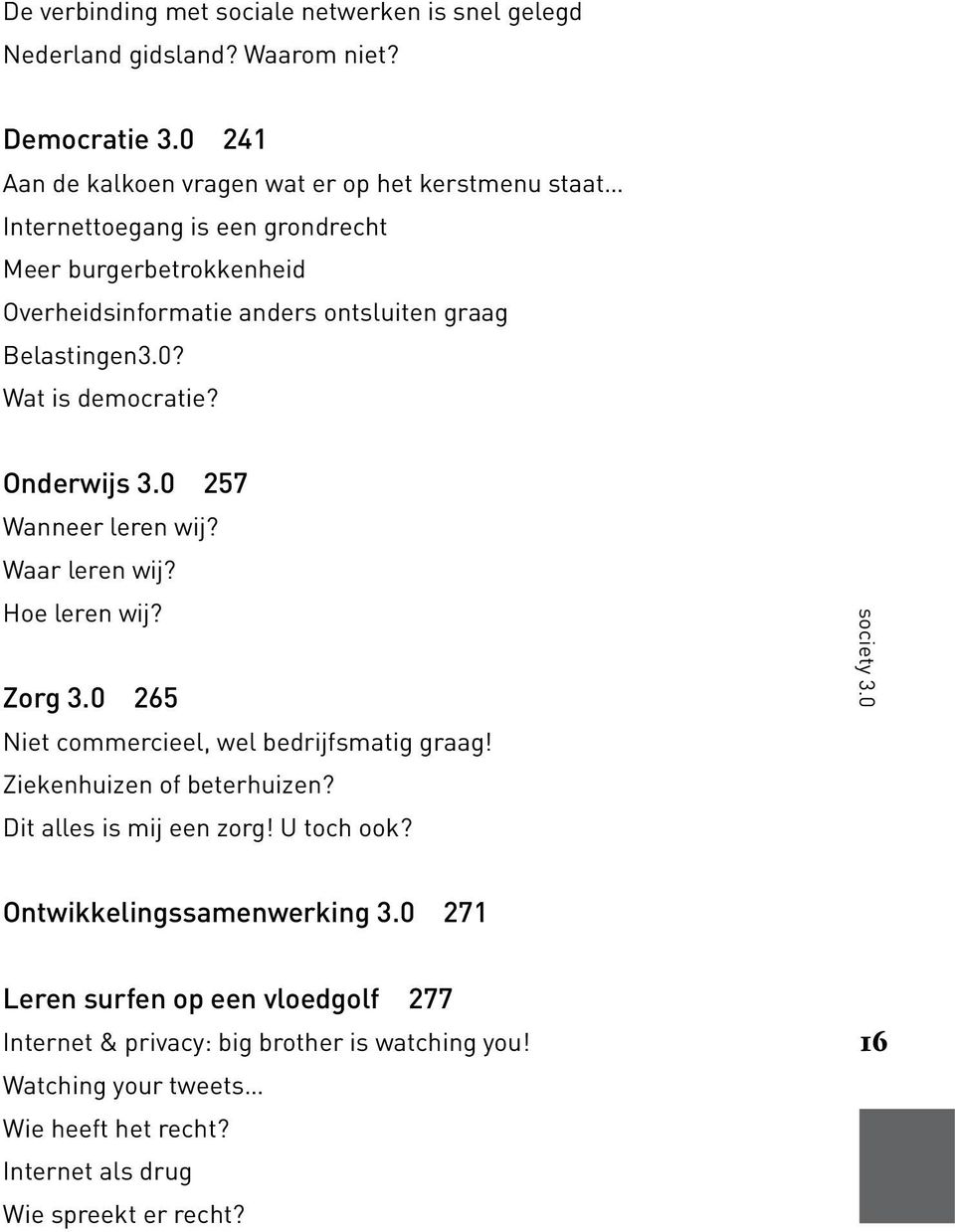 De verbinding met sociale netwerken is snel gelegd
Nederland gidsland? Waarom niet?

Democratie 3.0 241
Aan de kalkoen vragen wat er op het kerstmenu staat...
Internettoegang is een grondrecht
Meer burgerbetrokkenheid
Overheidsinformatie anders ontsluiten graag
Belastingen3.0?
Wat is democratie?

Onderwijs 3.0 257
Wanneer leren wij?
Waar leren wij?
Hoe leren wij?

Zorg 3.0 265
Niet commercieel, wel bedrijfsmatig graag!
Ziekenhuizen of beterhuizen?
Dit alles is mij een zorg! U toch ook?

Ontwikkelingssamenwerking 3.0 271

Leren surfen op een vloedgolf 277
Internet & privacy: big brother is watching you!
Watching your tweets...
Wie heeft het recht?
Internet als drug
Wie spreekt er recht?

society 3.0

16